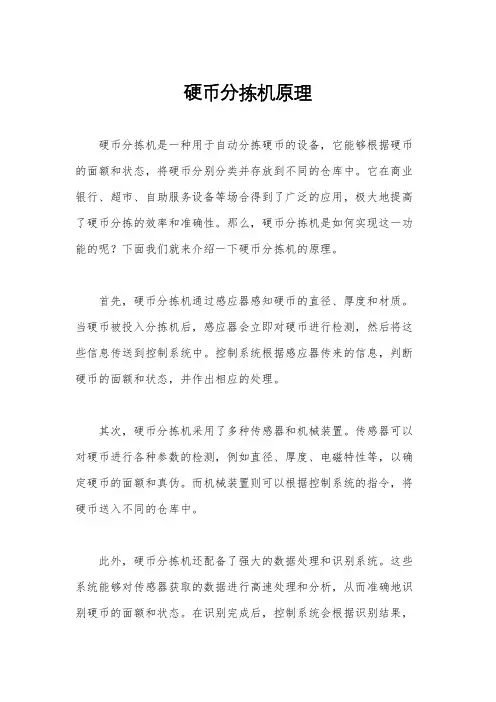 硬币分拣机原理

硬币分拣机是一种用于自动分拣硬币的设备，它能够根据硬币的面额和状态，将硬币分别分类并存放到不同的仓库中。它在商业银行、超市、自助服务设备等场合得到了广泛的应用，极大地提高了硬币分拣的效率和准确性。那么，硬币分拣机是如何实现这一功能的呢？下面我们就来介绍一下硬币分拣机的原理。

首先，硬币分拣机通过感应器感知硬币的直径、厚度和材质。当硬币被投入分拣机后，感应器会立即对硬币进行检测，然后将这些信息传送到控制系统中。控制系统根据感应器传来的信息，判断硬币的面额和状态，并作出相应的处理。

其次，硬币分拣机采用了多种传感器和机械装置。传感器可以对硬币进行各种参数的检测，例如直径、厚度、电磁特性等，以确定硬币的面额和真伪。而机械装置则可以根据控制系统的指令，将硬币送入不同的仓库中。

此外，硬币分拣机还配备了强大的数据处理和识别系统。这些系统能够对传感器获取的数据进行高速处理和分析，从而准确地识别硬币的面额和状态。在识别完成后，控制系统会根据识别结果，